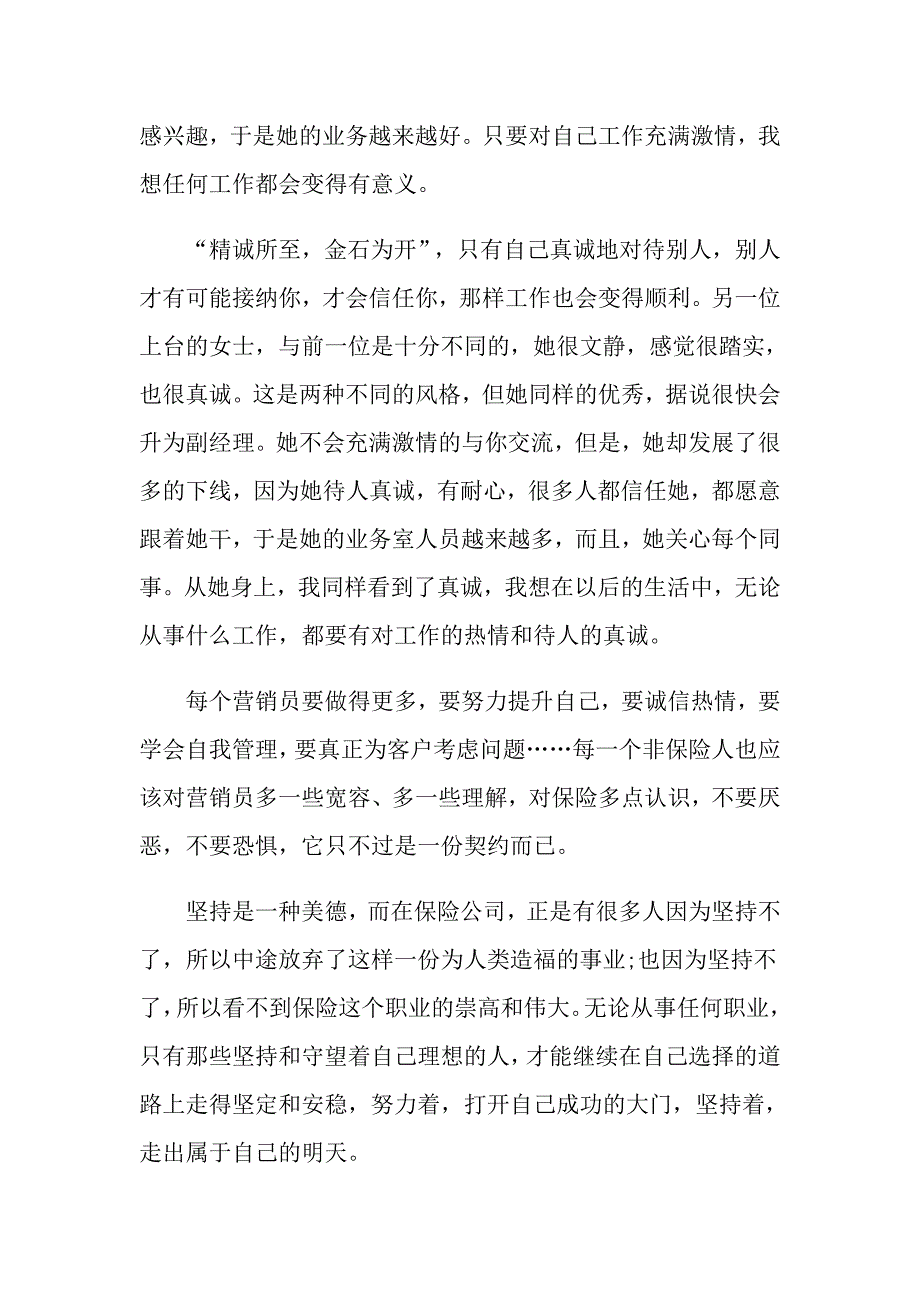 感兴趣，于是她的业务越来越好。只要对自己工作充满激情，我想任何工作都会变得有意义。

“精诚所至，金石为开”，只有自己真诚地对待别人，别人才有可能接纳你，才会信任你，那样工作也会变得顺利。另一位上台的女士，与前一位是十分不同的，她很文静，感觉很踏实，也很真诚。这是两种不同的风格，但她同样的优秀，据说很快会升为副经理。她不会充满激情的与你交流，但是，她却发展了很多的下线，因为她待人真诚，有耐心，很多人都信任她，都愿意跟着她干，于是她的业务室人员越来越多，而且，她关心每个同事。从她身上，我同样看到了真诚，我想在以后的生活中，无论从事什么工作，都要有对工作的热情和待人的真诚。

每个营销员要做得更多，要努力提升自己，要诚信热情，要学会自我管理，要真正为客户考虑问题……每一个非保险人也应该对营销员多一些宽容、多一些理解，对保险多点认识，不要厌恶，不要恐惧，它只不过是一份契约而已。

坚持是一种美德，而在保险公司，正是有很多人因为坚持不了，所以中途放弃了这样一份为人类造福的事业;也因为坚持不了，所以看不到保险这个职业的崇高和伟大。无论从事任何职业，只有那些坚持和守望着自己理想的人，才能继续在自己选择的道路上走得坚定和安稳，努力着，打开自己成功的大门，坚持着，走出属于自己的明天。